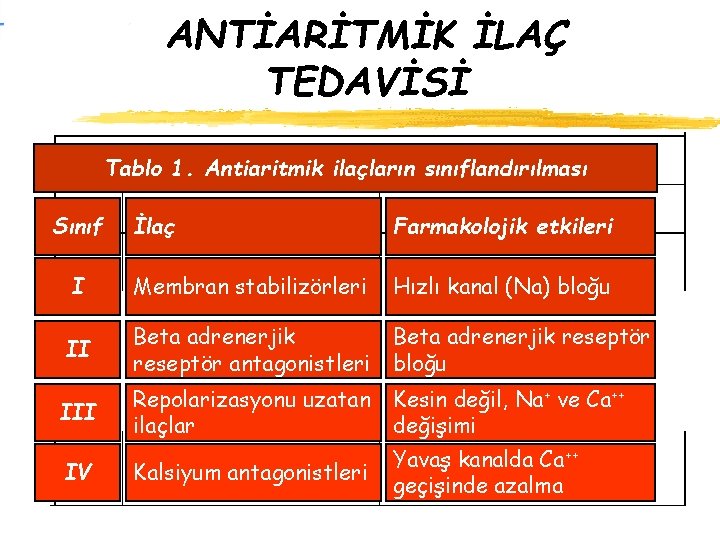 ANTİARİTMİK İLAÇ TEDAVİSİ

Tablo 1. Antiaritmik ilaçların sınıflandırılması

| Sınıf | İlaç | Farmakolojik etkileri |
|---|---|---|
| I | Membran stabilizörleri | Hızlı kanal (Na) bloğu |
| II | Beta adrenerjik reseptör antagonistleri | Beta adrenerjik reseptör bloğu |
| III | Repolarizasyonu uzatan ilaçlar | Kesin değil, $Na^{+}$ ve $Ca^{++}$ değişimi |
| IV | Kalsiyum antagonistleri | Yavaş kanalda $Ca^{++}$ geçişinde azalma |